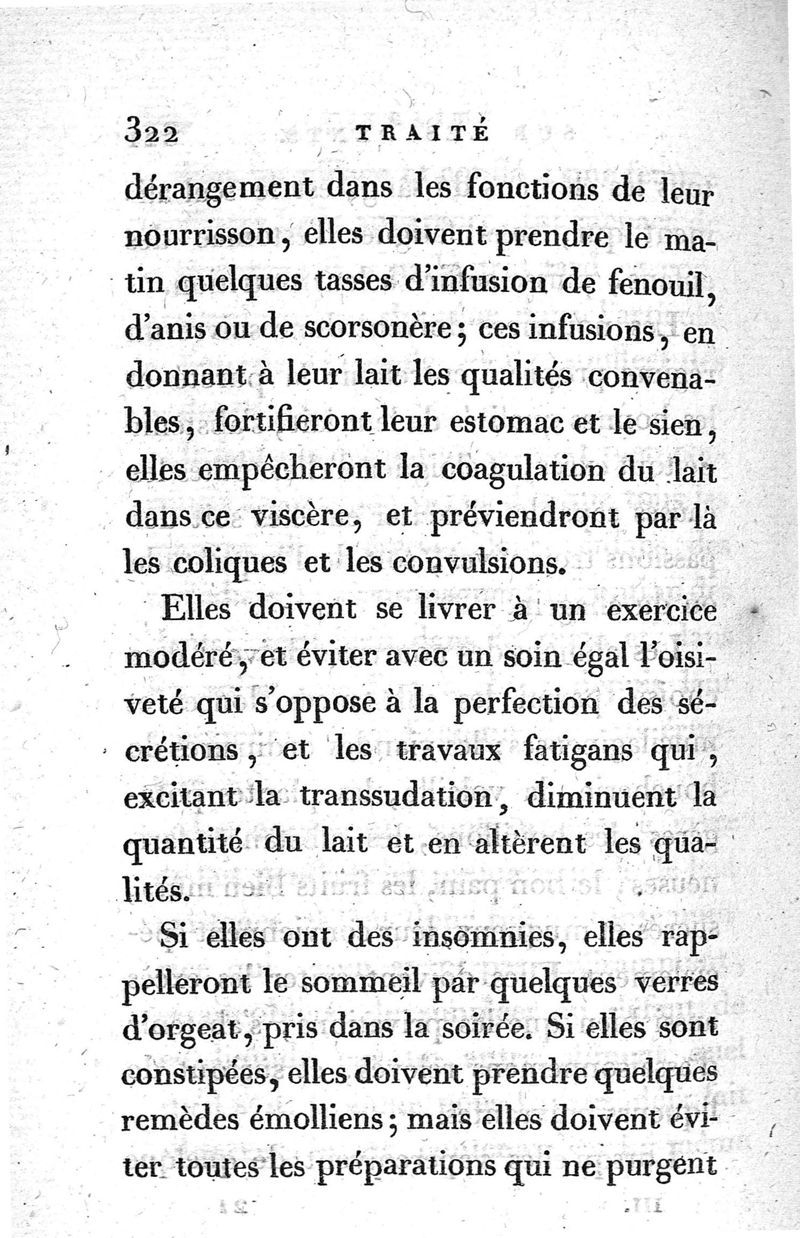 322 TRAITÉ

dérangement dans les fonctions de leur nourrisson, elles doivent prendre le matin quelques tasses d'infusion de fenouil, d'anis ou de scorsonère; ces infusions, en donnant à leur lait les qualités convenables, fortifieront leur estomac et le sien, elles empêcheront la coagulation du lait dans ce viscère, et préviendront par là les coliques et les convulsions.

Elles doivent se livrer à un exercice modéré, et éviter avec un soin égal l'oisiveté qui s'oppose à la perfection des sécrétions, et les travaux fatigans qui, excitant la transsudation, diminuent la quantité du lait et en altèrent les qualités.

Si elles ont des insomnies, elles rappelleront le sommeil par quelques verres d'orgeat, pris dans la soirée. Si elles sont constipées, elles doivent prendre quelques remèdes émolliens; mais elles doivent éviter toutes les préparations qui ne purgent